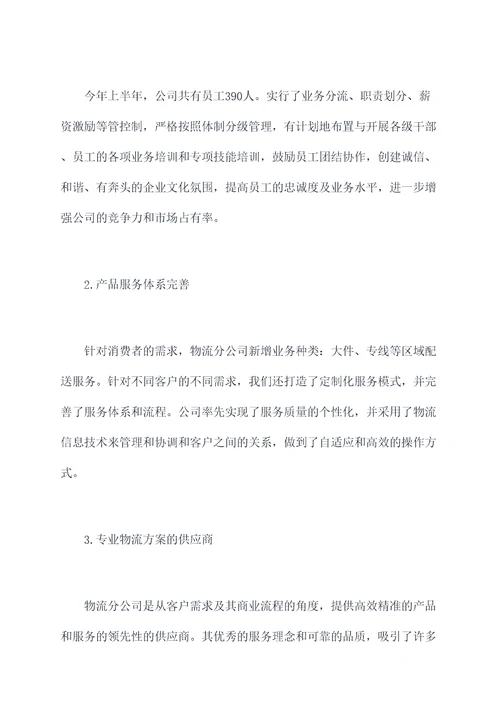 今年上半年，公司共有员工390人。实行了业务分流、职责划分、薪资激励等管控制，严格按照体制分级管理，有计划地布置与开展各级干部、员工的各项业务培训和专项技能培训，鼓励员工团结协作，创建诚信、和谐、有奔头的企业文化氛围，提高员工的忠诚度及业务水平，进一步增强公司的竞争力和市场占有率。

2.产品服务体系完善

针对消费者的需求，物流分公司新增业务种类：大件、专线等区域配送服务。针对不同客户的不同需求，我们还打造了定制化服务模式，并完善了服务体系和流程。公司率先实现了服务质量的个性化，并采用了物流信息技术来管理和协调和客户之间的关系，做到了自适应和高效的操作方式。

3.专业物流方案的供应商

物流分公司是从客户需求及其商业流程的角度，提供高效精准的产品和服务的领先性的供应商。其优秀的服务理念和可靠的品质，吸引了许多